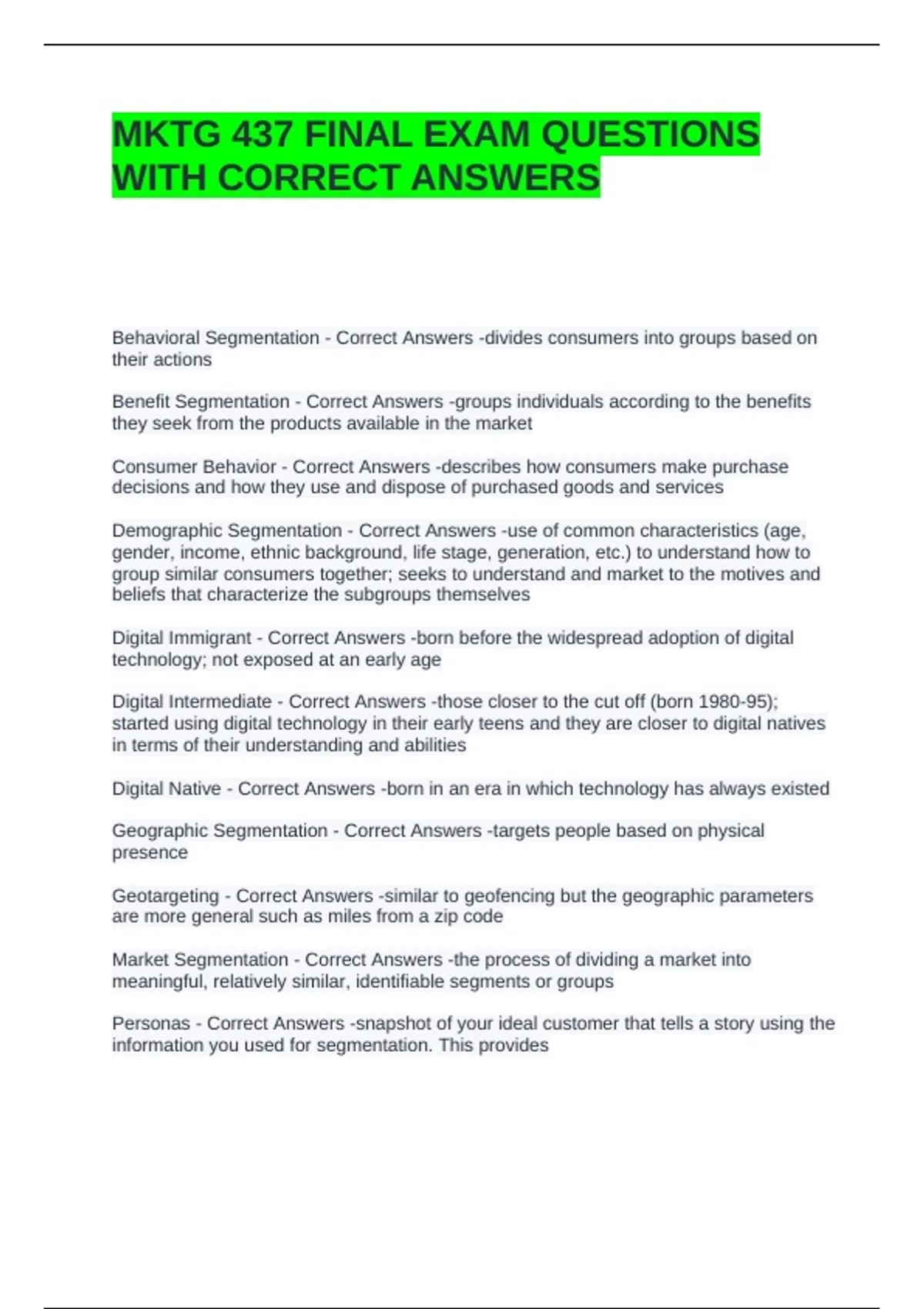 MKTG 437 FINAL EXAM QUESTIONS WITH CORRECT ANSWERS

Behavioral Segmentation - Correct Answers -divides consumers into groups based on their actions

Benefit Segmentation - Correct Answers -groups individuals according to the benefits they seek from the products available in the market

Consumer Behavior - Correct Answers -describes how consumers make purchase decisions and how they use and dispose of purchased goods and services

Demographic Segmentation - Correct Answers -use of common characteristics (age, gender, income, ethnic background, life stage, generation, etc.) to understand how to group similar consumers together; seeks to understand and market to the motives and beliefs that characterize the subgroups themselves

Digital Immigrant - Correct Answers -born before the widespread adoption of digital technology; not exposed at an early age

Digital Intermediate - Correct Answers -those closer to the cut off (born 1980-95); started using digital technology in their early teens and they are closer to digital natives in terms of their understanding and abilities

Digital Native - Correct Answers -born in an era in which technology has always existed

Geographic Segmentation - Correct Answers -targets people based on physical presence

Geotargeting - Correct Answers -similar to geofencing but the geographic parameters are more general such as miles from a zip code

Market Segmentation - Correct Answers -the process of dividing a market into meaningful, relatively similar, identifiable segments or groups

Personas - Correct Answers -snapshot of your ideal customer that tells a story using the information you used for segmentation. This provides